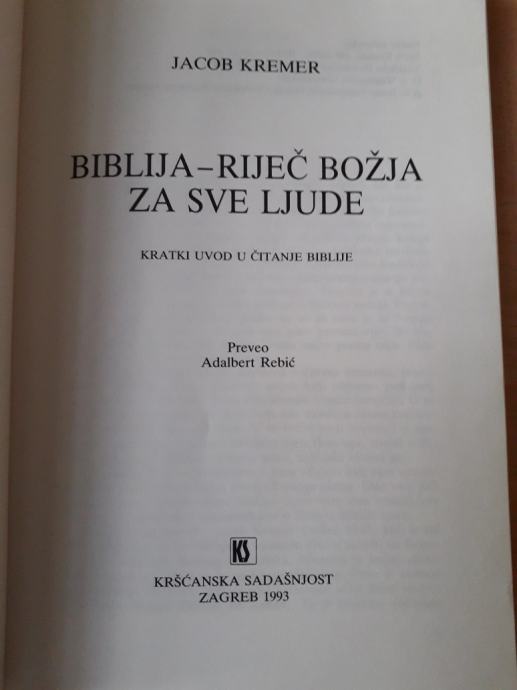 JACOB KREMER

BIBLIJA–RIJEČ BOŽJA ZA SVE LJUDE

KRATKI UVOD U ČITANJE BIBLIJE

Preveo
Adalbert Rebić

KS

KRŠĆANSKA SADAŠNJOST
ZAGREB 1993